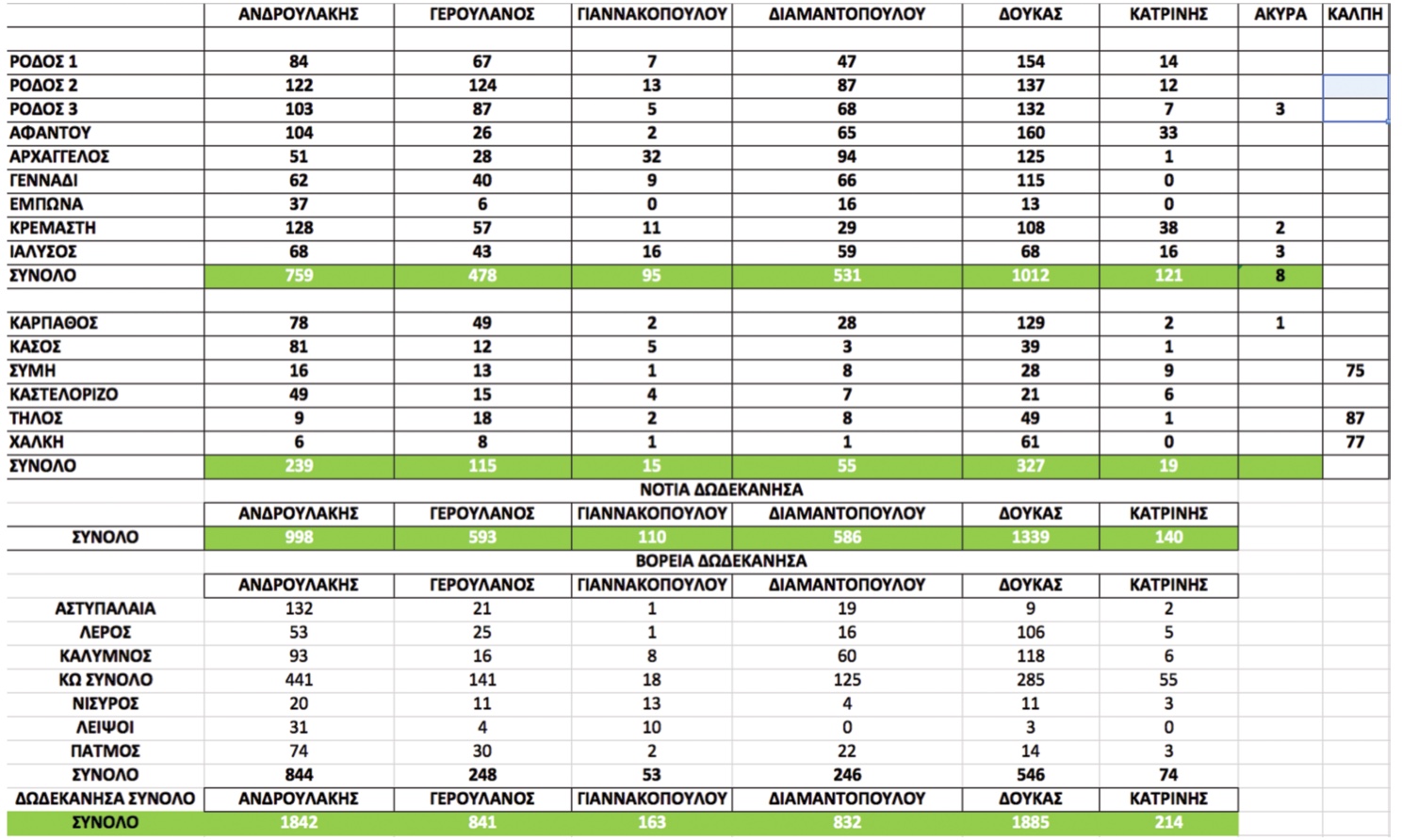 |  | ΑΝΔΡΟΥΛΑΚΗΣ | ΓΕΡΟΥΛΑΝΟΣ | ΓΙΑΝΝΑΚΟΠΟΥΛΟΥ | ΔΙΑΜΑΝΤΟΠΟΥΛΟΥ | ΔΟΥΚΑΣ | ΚΑΤΡΙΝΗΣ | ΑΚΥΡΑ | ΚΑΛΠΗ |
|---|---|---|---|---|---|---|---|---|
|  |  |  |  |  |  |  |  |  |
| ΡΟΔΟΣ 1 | 84 | 67 | 7 | 47 | 154 | 14 |  |  |
| ΡΟΔΟΣ 2 | 122 | 124 | 13 | 87 | 137 | 12 |  |  |
| ΡΟΔΟΣ 3 | 103 | 87 | 5 | 68 | 132 | 7 | 3 |  |
| ΑΦΑΝΤΟΥ | 104 | 26 | 2 | 65 | 160 | 33 |  |  |
| ΑΡΧΑΓΓΕΛΟΣ | 51 | 28 | 32 | 94 | 125 | 1 |  |  |
| ΓΕΝΝΑΔΙ | 62 | 40 | 9 | 66 | 115 | 0 |  |  |
| ΕΜΠΩΝΑ | 37 | 6 | 0 | 16 | 13 | 0 |  |  |
| ΚΡΕΜΑΣΤΗ | 128 | 57 | 11 | 29 | 108 | 38 | 2 |  |
| ΙΑΛΥΣΟΣ | 68 | 43 | 16 | 59 | 68 | 16 | 3 |  |
| ΣΥΝΟΛΟ | 759 | 478 | 95 | 531 | 1012 | 121 | 8 |  |
|  |  |  |  |  |  |  |  |  |
| ΚΑΡΠΑΘΟΣ | 78 | 49 | 2 | 28 | 129 | 2 | 1 |  |
| ΚΑΣΟΣ | 81 | 12 | 5 | 3 | 39 | 1 |  |  |
| ΣΥΜΗ | 16 | 13 | 1 | 8 | 28 | 9 |  | 75 |
| ΚΑΣΤΕΛΟΡΙΖΟ | 49 | 15 | 4 | 7 | 21 | 6 |  |  |
| ΤΗΛΟΣ | 9 | 18 | 2 | 8 | 49 | 1 |  | 87 |
| ΧΑΛΚΗ | 6 | 8 | 1 | 1 | 61 | 0 |  | 77 |
| ΣΥΝΟΛΟ | 239 | 115 | 15 | 55 | 327 | 19 |  |  |

ΝΟΤΙΑ ΔΩΔΕΚΑΝΗΣΑ

|  | ΑΝΔΡΟΥΛΑΚΗΣ | ΓΕΡΟΥΛΑΝΟΣ | ΓΙΑΝΝΑΚΟΠΟΥΛΟΥ | ΔΙΑΜΑΝΤΟΠΟΥΛΟΥ | ΔΟΥΚΑΣ | ΚΑΤΡΙΝΗΣ |
|---|---|---|---|---|---|---|
| ΣΥΝΟΛΟ | 998 | 593 | 110 | 586 | 1339 | 140 |

ΒΟΡΕΙΑ ΔΩΔΕΚΑΝΗΣΑ

|  | ΑΝΔΡΟΥΛΑΚΗΣ | ΓΕΡΟΥΛΑΝΟΣ | ΓΙΑΝΝΑΚΟΠΟΥΛΟΥ | ΔΙΑΜΑΝΤΟΠΟΥΛΟΥ | ΔΟΥΚΑΣ | ΚΑΤΡΙΝΗΣ |
|---|---|---|---|---|---|---|
| ΑΣΤΥΠΑΛΑΙΑ | 132 | 21 | 1 | 19 | 9 | 2 |
| ΛΕΡΟΣ | 53 | 25 | 1 | 16 | 106 | 5 |
| ΚΑΛΥΜΝΟΣ | 93 | 16 | 8 | 60 | 118 | 6 |
| ΚΩ ΣΥΝΟΛΟ | 441 | 141 | 18 | 125 | 285 | 55 |
| ΝΙΣΥΡΟΣ | 20 | 11 | 13 | 4 | 11 | 3 |
| ΛΕΙΨΟΙ | 31 | 4 | 10 | 0 | 3 | 0 |
| ΠΑΤΜΟΣ | 74 | 30 | 2 | 22 | 14 | 3 |
| ΣΥΝΟΛΟ | 844 | 248 | 53 | 246 | 546 | 74 |
| ΔΩΔΕΚΑΝΗΣΑ ΣΥΝΟΛΟ | ΑΝΔΡΟΥΛΑΚΗΣ | ΓΕΡΟΥΛΑΝΟΣ | ΓΙΑΝΝΑΚΟΠΟΥΛΟΥ | ΔΙΑΜΑΝΤΟΠΟΥΛΟΥ | ΔΟΥΚΑΣ | ΚΑΤΡΙΝΗΣ |
| ΣΥΝΟΛΟ | 1842 | 841 | 163 | 832 | 1885 | 214 |